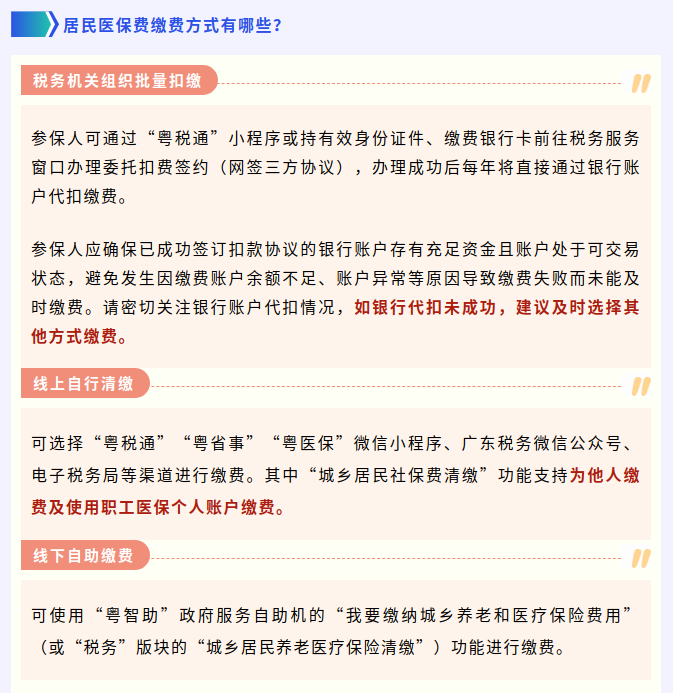 居民医保费缴费方式有哪些？

税务机关组织批量扣缴

参保人可通过“粤税通”小程序或持有效身份证件、缴费银行卡前往税务服务窗口办理委托扣费签约（网签三方协议），办理成功后每年将直接通过银行账户代扣缴费。

参保人应确保已成功签订扣款协议的银行账户存有充足资金且账户处于可交易状态，避免发生因缴费账户余额不足、账户异常等原因导致缴费失败而未能及时缴费。请密切关注银行账户代扣情况，如银行代扣未成功，建议及时选择其他方式缴费。

线上自行清缴

可选择“粤税通”“粤省事”“粤医保”微信小程序、广东税务微信公众号、电子税务局等渠道进行缴费。其中“城乡居民社保费清缴”功能支持为他人缴费及使用职工医保个人账户缴费。

线下自助缴费

可使用“粤智助”政府服务自助机的“我要缴纳城乡养老和医疗保险费用”（或“税务”版块的“城乡居民养老医疗保险清缴”）功能进行缴费。